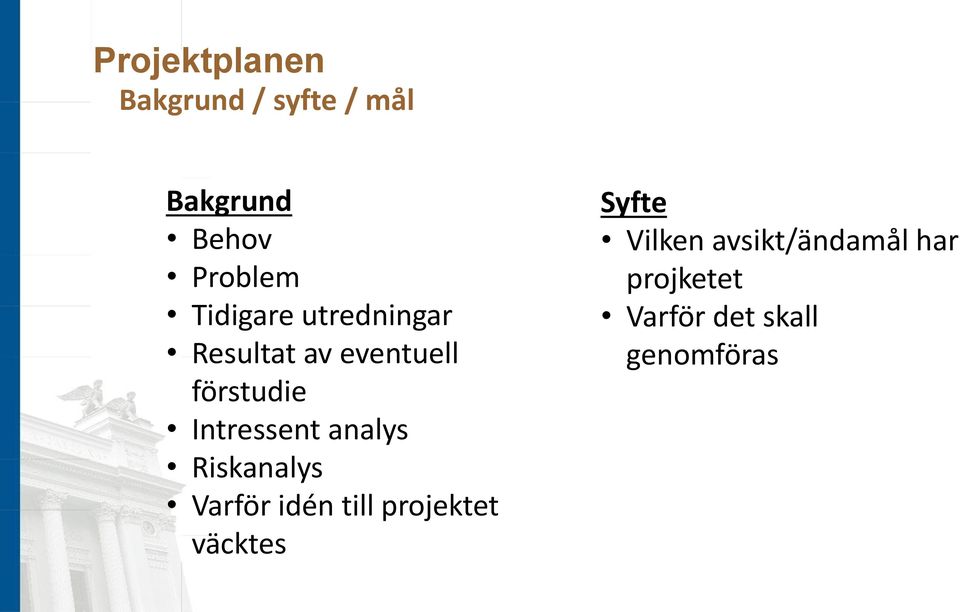 Projektplanen
Bakgrund / syfte / mål

Bakgrund
• Behov
• Problem
• Tidigare utredningar
• Resultat av eventuell förstudie
• Intressent analys
• Riskanalys
• Varför idén till projektet väcktes

Syfte
• Vilken avsikt/ändamål har projketet
• Varför det skall genomföras